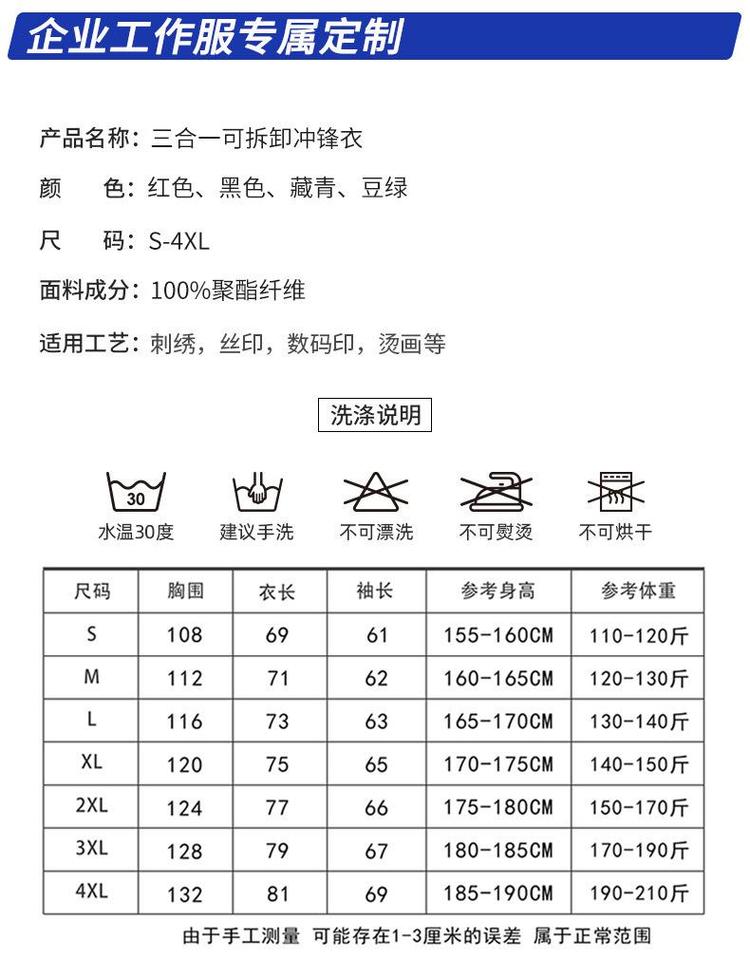 企业工作服专属定制

产品名称：三合一可拆卸冲锋衣

颜　色：红色、黑色、藏青、豆绿

尺　码：S-4XL

面料成分：100%聚酯纤维

适用工艺：刺绣，丝印，数码印，烫画等

洗涤说明

30
水温30度　建议手洗　不可漂洗　不可熨烫　不可烘干

| 尺码 | 胸围 | 衣长 | 袖长 | 参考身高 | 参考体重 |
|---|---|---|---|---|---|
| S | 108 | 69 | 61 | 155-160CM | 110-120斤 |
| M | 112 | 71 | 62 | 160-165CM | 120-130斤 |
| L | 116 | 73 | 63 | 165-170CM | 130-140斤 |
| XL | 120 | 75 | 65 | 170-175CM | 140-150斤 |
| 2XL | 124 | 77 | 66 | 175-180CM | 150-170斤 |
| 3XL | 128 | 79 | 67 | 180-185CM | 170-190斤 |
| 4XL | 132 | 81 | 69 | 185-190CM | 190-210斤 |

由于手工测量 可能存在1-3厘米的误差 属于正常范围